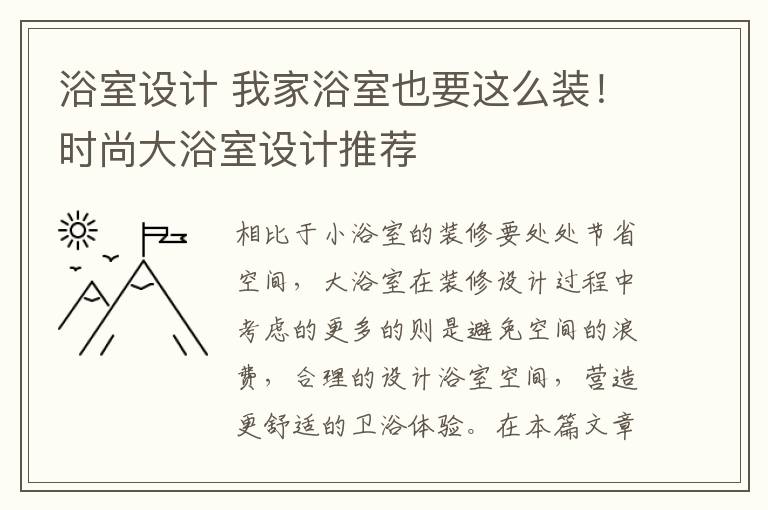 浴室设计 我家浴室也要这么装！时尚大浴室设计推荐

相比于小浴室的装修要处处节省空间，大浴室在装修设计过程中考虑的更多的则是避免空间的浪费，合理的设计浴室空间，营造更舒适的卫浴体验。在本篇文章